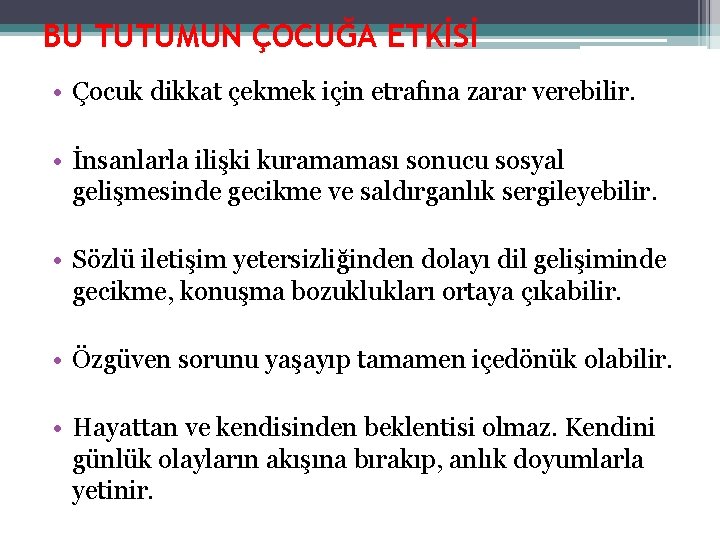 BU TUTUMUN ÇOCUĞA ETKİSİ

• Çocuk dikkat çekmek için etrafına zarar verebilir.

• İnsanlarla ilişki kuramaması sonucu sosyal gelişmesinde gecikme ve saldırganlık sergileyebilir.

• Sözlü iletişim yetersizliğinden dolayı dil gelişiminde gecikme, konuşma bozuklukları ortaya çıkabilir.

• Özgüven sorunu yaşayıp tamamen içedönük olabilir.

• Hayattan ve kendisinden beklentisi olmaz. Kendini günlük olayların akışına bırakıp, anlık doyumlarla yetinir.